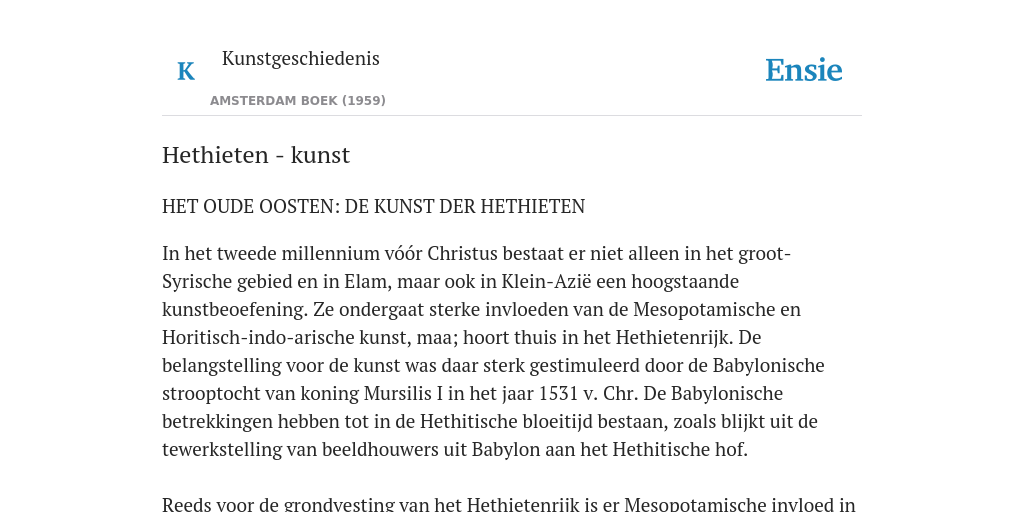 K

Kunstgeschiedenis

AMSTERDAM BOEK (1959)

Ensie

Hethieten - kunst

HET OUDE OOSTEN: DE KUNST DER HETHIETEN

In het tweede millennium vóór Christus bestaat er niet alleen in het groot-Syrische gebied en in Elam, maar ook in Klein-Azië een hoogstaande kunstbeoefening. Ze ondergaat sterke invloeden van de Mesopotamische en Horitisch-indo-arische kunst, maa; hoort thuis in het Hethietenrijk. De belangstelling voor de kunst was daar sterk gestimuleerd door de Babylonische strooptocht van koning Mursilis I in het jaar 1531 v. Chr. De Babylonische betrekkingen hebben tot in de Hethitische bloeitijd bestaan, zoals blijkt uit de tewerkstelling van beeldhouwers uit Babylon aan het Hethitische hof.

Reeds voor de grondvesting van het Hethietenrijk is er Mesopotamische invloed in